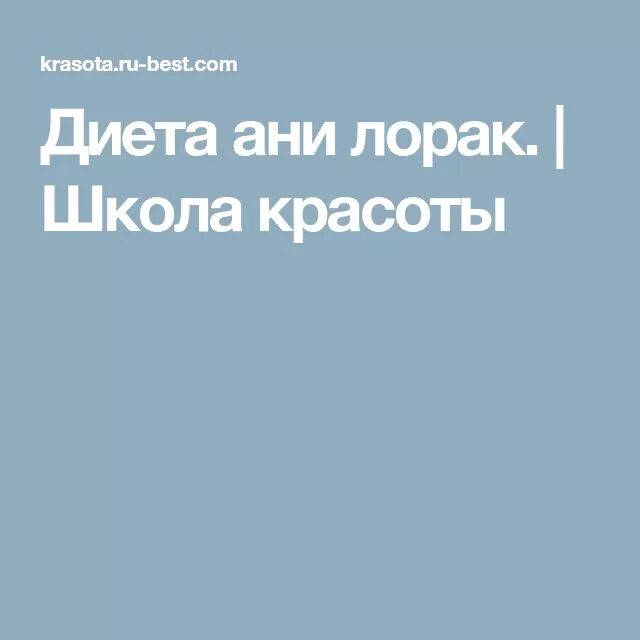 krasota.ru-best.com

Диета ани лорак. | Школа красоты